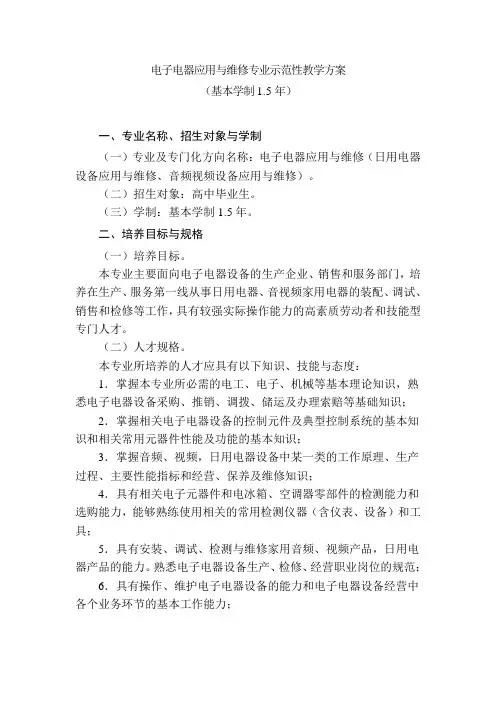 电子电器应用与维修专业示范性教学方案
（基本学制 1.5 年）

一、专业名称、招生对象与学制

（一）专业及专门化方向名称：电子电器应用与维修（日用电器设备应用与维修、音频视频设备应用与维修）。

（二）招生对象：高中毕业生。

（三）学制：基本学制 1.5 年。

二、培养目标与规格

（一）培养目标。

本专业主要面向电子电器设备的生产企业、销售和服务部门，培养在生产、服务第一线从事日用电器、音视频家用电器的装配、调试、销售和检修等工作，具有较强实际操作能力的高素质劳动者和技能型专门人才。

（二）人才规格。

本专业所培养的人才应具有以下知识、技能与态度：

1．掌握本专业所必需的电工、电子、机械等基本理论知识，熟悉电子电器设备采购、推销、调拨、储运及办理索赔等基础知识；

2．掌握相关电子电器设备的控制元件及典型控制系统的基本知识和相关常用元器件性能及功能的基本知识；

3．掌握音频、视频，日用电器设备中某一类的工作原理、生产过程、主要性能指标和经营、保养及维修知识；

4．具有相关电子元器件和电冰箱、空调器零部件的检测能力和选购能力，能够熟练使用相关的常用检测仪器（含仪表、设备）和工具；

5．具有安装、调试、检测与维修家用音频、视频产品，日用电器产品的能力。熟悉电子电器设备生产、检修、经营职业岗位的规范；

6．具有操作、维护电子电器设备的能力和电子电器设备经营中各个业务环节的基本工作能力；